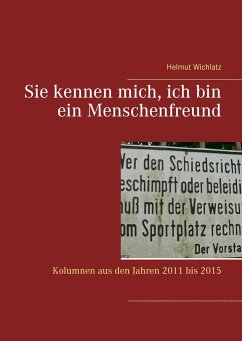 Helmut Wichlatz

Sie kennen mich, ich bin ein Menschenfreund

Ver den Schiedsricht
eschimpft oder beleidi
nuß mit der Verweisu
om Sportplatz rechn
Der Vorsta

Kolumnen aus den Jahren 2011 bis 2015